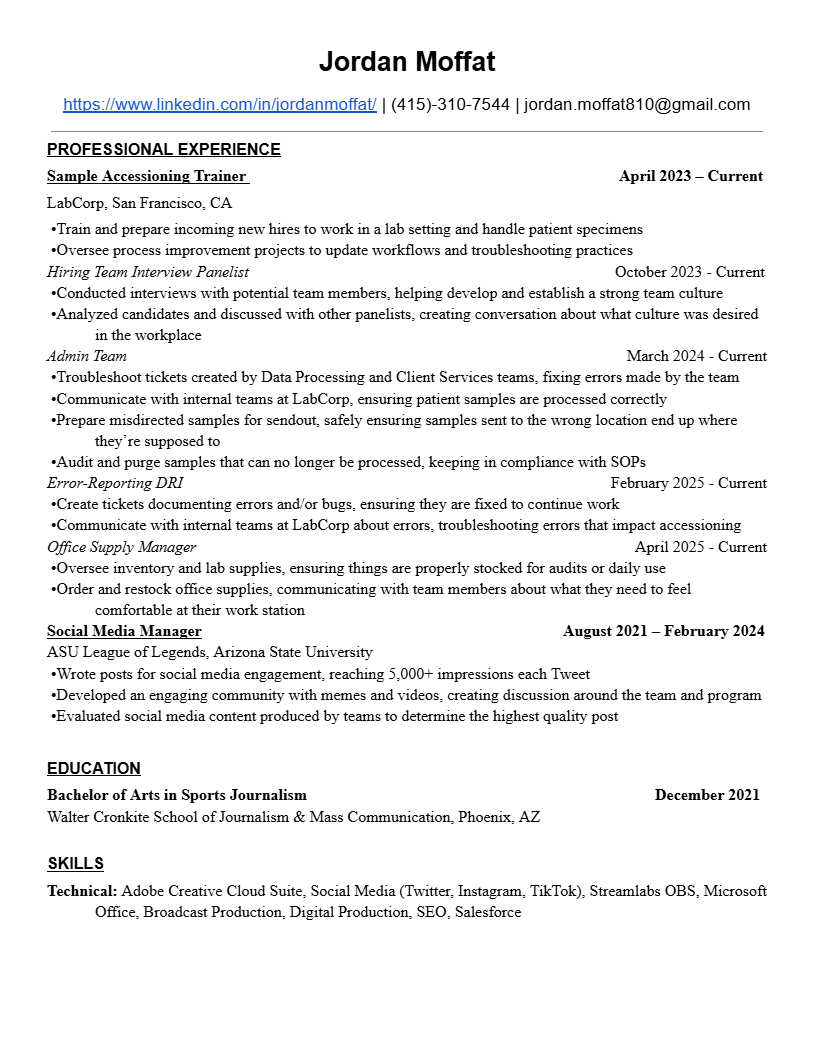 Jordan Moffat

https://www.linkedin.com/in/jordanmoffat/ | (415)-310-7544 | jordan.moffat810@gmail.com

PROFESSIONAL EXPERIENCE

Sample Accessioning Trainer April 2023 – Current

LabCorp, San Francisco, CA

•Train and prepare incoming new hires to work in a lab setting and handle patient specimens
•Oversee process improvement projects to update workflows and troubleshooting practices

Hiring Team Interview Panelist October 2023 - Current

•Conducted interviews with potential team members, helping develop and establish a strong team culture
•Analyzed candidates and discussed with other panelists, creating conversation about what culture was desired in the workplace

Admin Team March 2024 - Current

•Troubleshoot tickets created by Data Processing and Client Services teams, fixing errors made by the team
•Communicate with internal teams at LabCorp, ensuring patient samples are processed correctly
•Prepare misdirected samples for sendout, safely ensuring samples sent to the wrong location end up where they're supposed to
•Audit and purge samples that can no longer be processed, keeping in compliance with SOPs

Error-Reporting DRI February 2025 - Current

•Create tickets documenting errors and/or bugs, ensuring they are fixed to continue work
•Communicate with internal teams at LabCorp about errors, troubleshooting errors that impact accessioning

Office Supply Manager April 2025 - Current

•Oversee inventory and lab supplies, ensuring things are properly stocked for audits or daily use
•Order and restock office supplies, communicating with team members about what they need to feel comfortable at their work station

Social Media Manager August 2021 – February 2024

ASU League of Legends, Arizona State University

•Wrote posts for social media engagement, reaching 5,000+ impressions each Tweet
•Developed an engaging community with memes and videos, creating discussion around the team and program
•Evaluated social media content produced by teams to determine the highest quality post

EDUCATION

Bachelor of Arts in Sports Journalism December 2021

Walter Cronkite School of Journalism & Mass Communication, Phoenix, AZ

SKILLS

Technical: Adobe Creative Cloud Suite, Social Media (Twitter, Instagram, TikTok), Streamlabs OBS, Microsoft Office, Broadcast Production, Digital Production, SEO, Salesforce